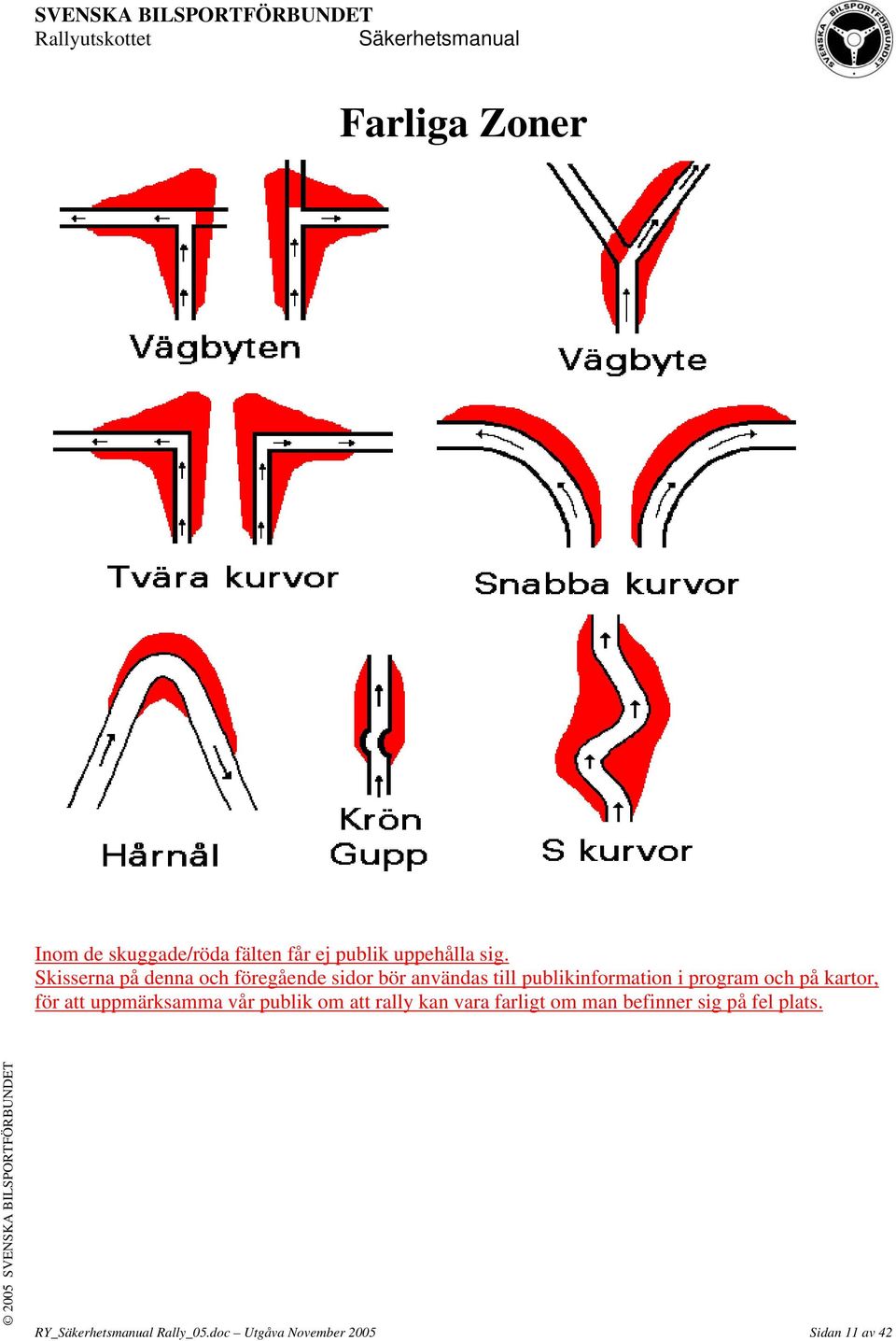 SVENSKA BILSPORTFÖRBUNDET
Rallyutskottet Säkerhetsmanual

SVENSKA BILSPORTFÖRBUNDET

Farliga Zoner

Vägbyten

Vägbyte

Tvära kurvor

Snabba kurvor

Hårnål

Krön
Gupp

S kurvor

Inom de skuggade/röda fälten får ej publik uppehålla sig.
Skisserna på denna och föregående sidor bör användas till publikinformation i program och på kartor, för att uppmärksamma vår publik om att rally kan vara farligt om man befinner sig på fel plats.

© 2005 SVENSKA BILSPORTFÖRBUNDET

RY_Säkerhetsmanual Rally_05.doc – Utgåva November 2005 Sidan 11 av 42